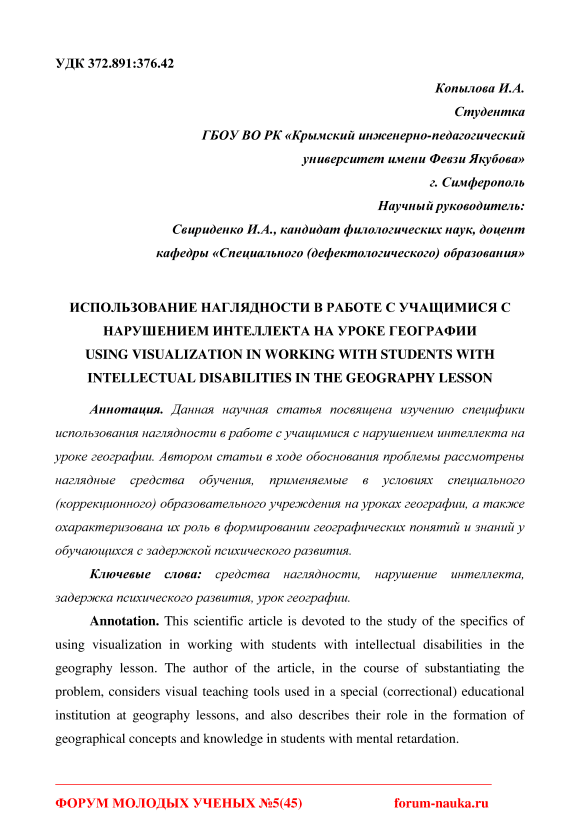 УДК 372.891:376.42

Копылова И.А.
Студентка
ГБОУ ВО РК «Крымский инженерно-педагогический университет имени Февзи Якубова»
г. Симферополь
Научный руководитель:
Свириденко И.А., кандидат филологических наук, доцент кафедры «Специального (дефектологического) образования»

ИСПОЛЬЗОВАНИЕ НАГЛЯДНОСТИ В РАБОТЕ С УЧАЩИМИСЯ С НАРУШЕНИЕМ ИНТЕЛЛЕКТА НА УРОКЕ ГЕОГРАФИИ
USING VISUALIZATION IN WORKING WITH STUDENTS WITH INTELLECTUAL DISABILITIES IN THE GEOGRAPHY LESSON

Аннотация. Данная научная статья посвящена изучению специфики использования наглядности в работе с учащимися с нарушением интеллекта на уроке географии. Автором статьи в ходе обоснования проблемы рассмотрены наглядные средства обучения, применяемые в условиях специального (коррекционного) образовательного учреждения на уроках географии, а также охарактеризована их роль в формировании географических понятий и знаний у обучающихся с задержкой психического развития.

Ключевые слова: средства наглядности, нарушение интеллекта, задержка психического развития, урок географии.

Annotation. This scientific article is devoted to the study of the specifics of using visualization in working with students with intellectual disabilities in the geography lesson. The author of the article, in the course of substantiating the problem, considers visual teaching tools used in a special (correctional) educational institution at geography lessons, and also describes their role in the formation of geographical concepts and knowledge in students with mental retardation.

ФОРУМ МОЛОДЫХ УЧЕНЫХ №5(45) forum-nauka.ru